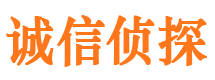 诚信侦探